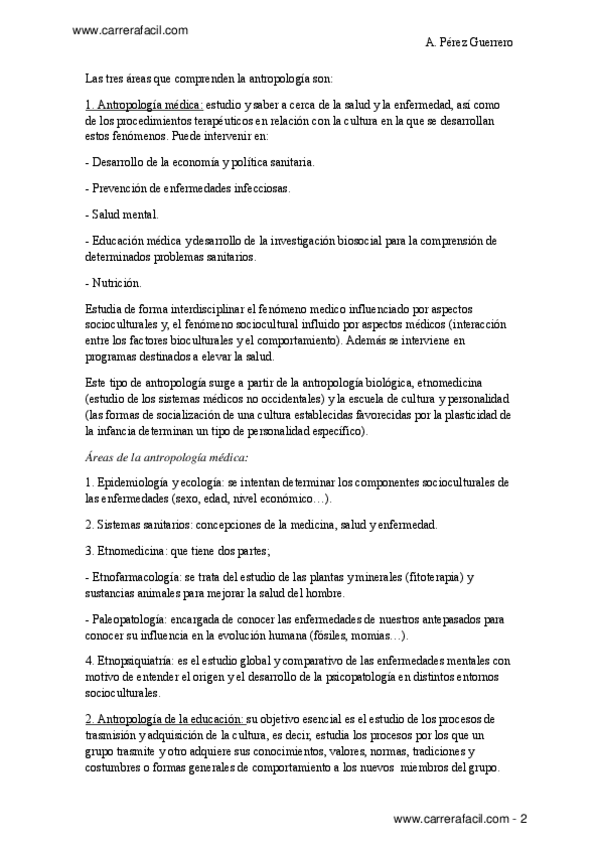 www.carrerafacil.com

A. Pérez Guerrero

Las tres áreas que comprenden la antropología son:

1. Antropología médica: estudio y saber a cerca de la salud y la enfermedad, así como de los procedimientos terapéuticos en relación con la cultura en la que se desarrollan estos fenómenos. Puede intervenir en:

- Desarrollo de la economía y política sanitaria.

- Prevención de enfermedades infecciosas.

- Salud mental.

- Educación médica y desarrollo de la investigación biosocial para la comprensión de determinados problemas sanitarios.

- Nutrición.

Estudia de forma interdisciplinar el fenómeno medico influenciado por aspectos socioculturales y, el fenómeno sociocultural influido por aspectos médicos (interacción entre los factores bioculturales y el comportamiento). Además se interviene en programas destinados a elevar la salud.

Este tipo de antropología surge a partir de la antropología biológica, etnomedicina (estudio de los sistemas médicos no occidentales) y la escuela de cultura y personalidad (las formas de socialización de una cultura establecidas favorecidas por la plasticidad de la infancia determinan un tipo de personalidad específico).

Áreas de la antropología médica:

1. Epidemiología y ecología: se intentan determinar los componentes socioculturales de las enfermedades (sexo, edad, nivel económico…).

2. Sistemas sanitarios: concepciones de la medicina, salud y enfermedad.

3. Etnomedicina: que tiene dos partes;

- Etnofarmacología: se trata del estudio de las plantas y minerales (fitoterapia) y sustancias animales para mejorar la salud del hombre.

- Paleopatología: encargada de conocer las enfermedades de nuestros antepasados para conocer su influencia en la evolución humana (fósiles, momias…).

4. Etnopsiquiatría: es el estudio global y comparativo de las enfermedades mentales con motivo de entender el origen y el desarrollo de la psicopatología en distintos entornos socioculturales.

2. Antropología de la educación: su objetivo esencial es el estudio de los procesos de trasmisión y adquisición de la cultura, es decir, estudia los procesos por los que un grupo trasmite y otro adquiere sus conocimientos, valores, normas, tradiciones y costumbres o formas generales de comportamiento a los nuevos miembros del grupo.

www.carrerafacil.com - 2